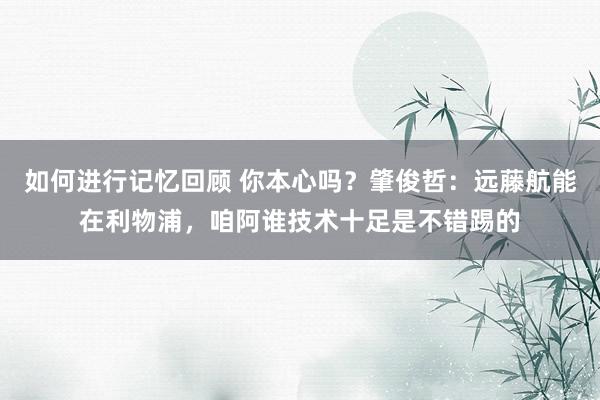 如何进行记忆回顾 你本心吗？肇俊哲：远藤航能在利物浦，咱阿谁技术十足是不错踢的